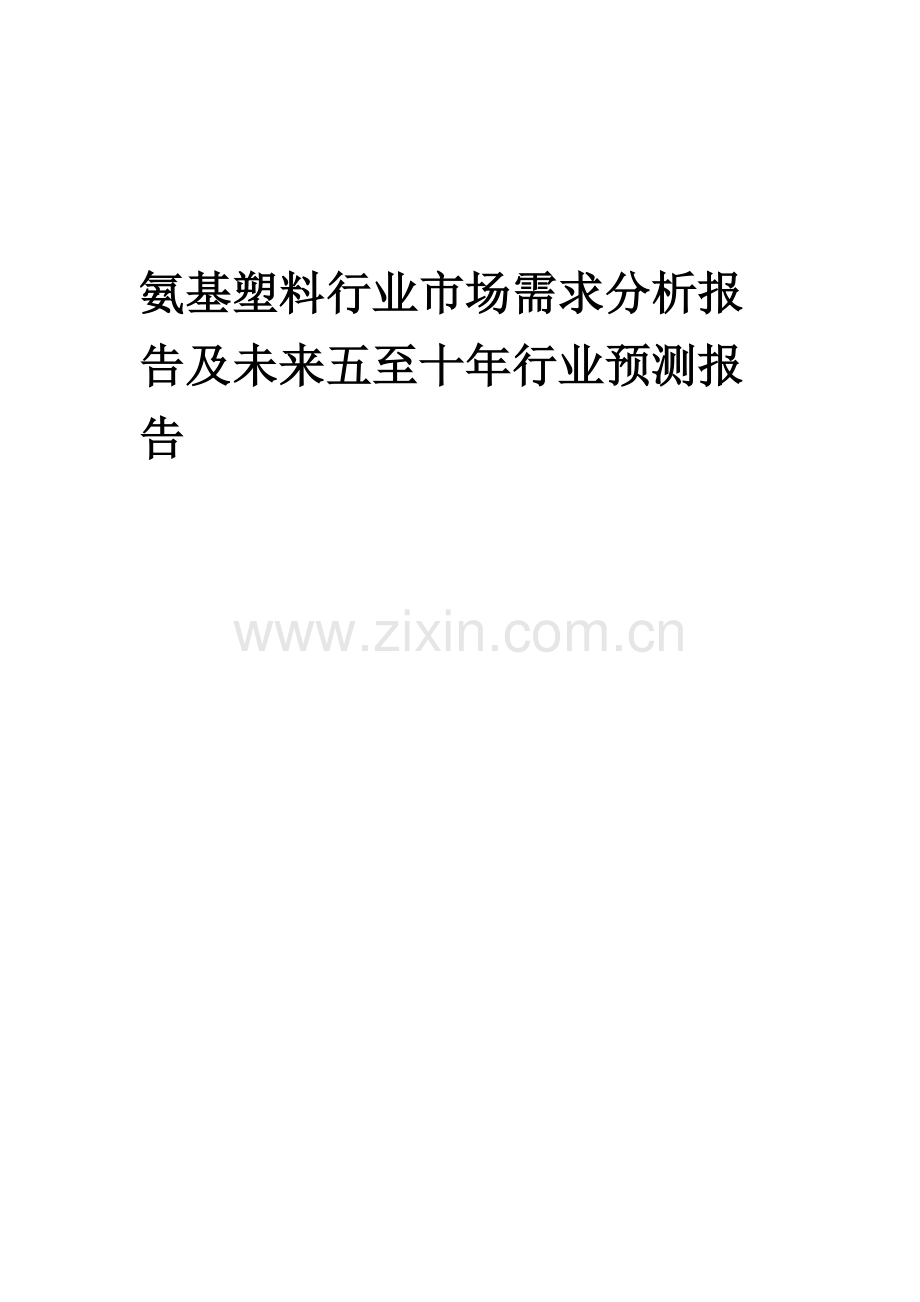 氨基塑料行业市场需求分析报告及未来五至十年行业预测报告

www.zixin.com.cn